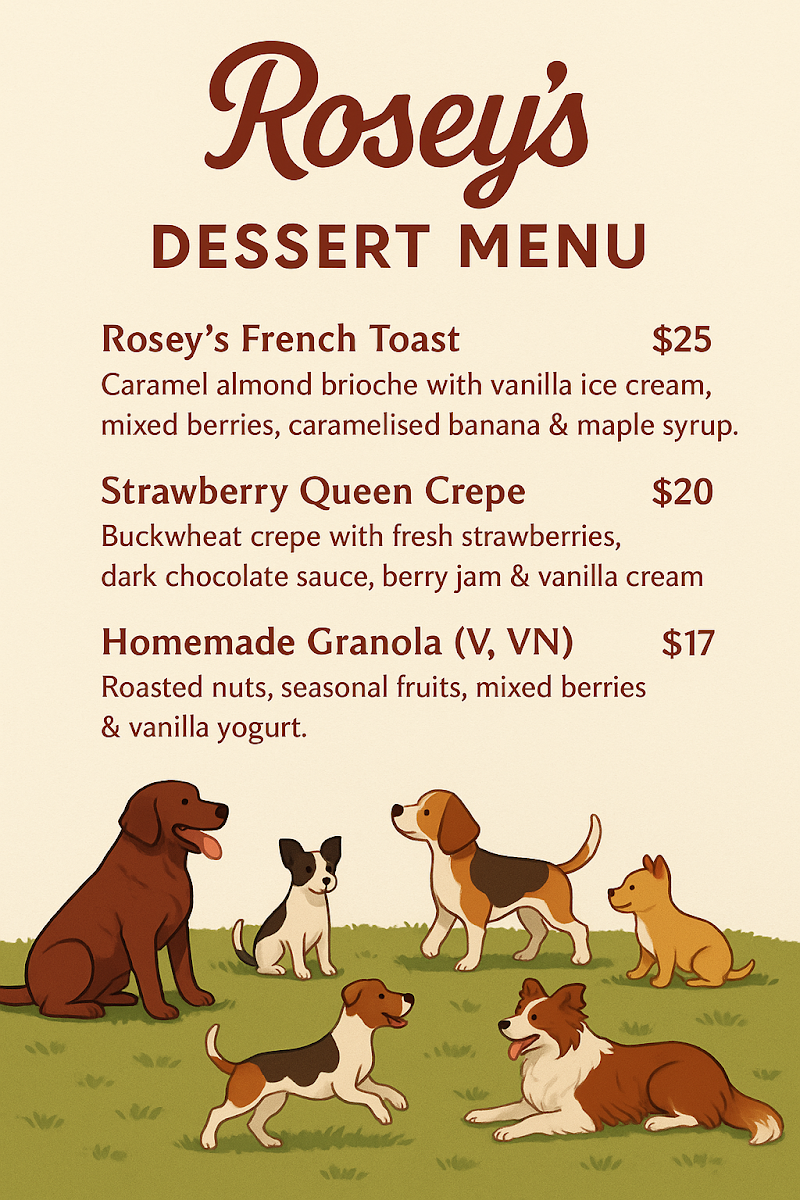 Rosey's

DESSERT MENU

Rosey's French Toast $25
Caramel almond brioche with vanilla ice cream, mixed berries, caramelised banana & maple syrup.

Strawberry Queen Crepe $20
Buckwheat crepe with fresh strawberries, dark chocolate sauce, berry jam & vanilla cream

Homemade Granola (V, VN) $17
Roasted nuts, seasonal fruits, mixed berries & vanilla yogurt.